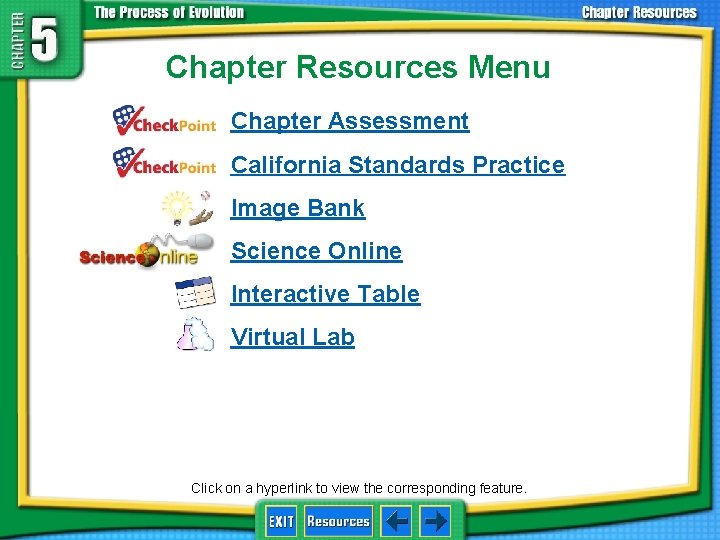 CHAPTER 5

The Process of Evolution

Chapter Resources

Chapter Resources Menu

CheckPoint Chapter Assessment

CheckPoint California Standards Practice

Image Bank

Science Online Science Online

Interactive Table

Virtual Lab

Click on a hyperlink to view the corresponding feature.

EXIT Resources